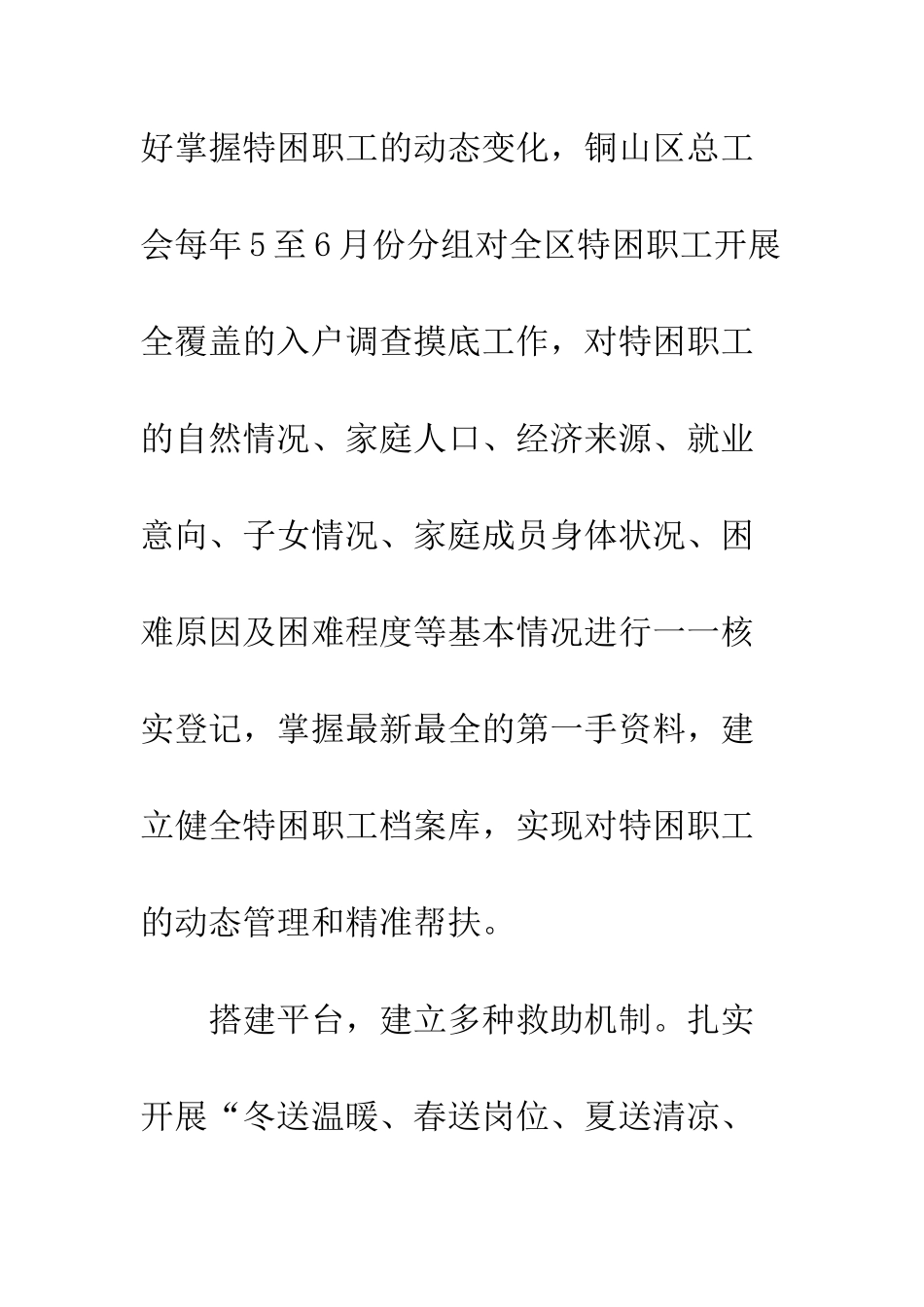 好掌握特困职工的动态变化，铜山区总工会每年5至6月份分组对全区特困职工开展全覆盖的入户调查摸底工作，对特困职工的自然情况、家庭人口、经济来源、就业意向、子女情况、家庭成员身体状况、困难原因及困难程度等基本情况进行一一核实登记，掌握最新最全的第一手资料，建立健全特困职工档案库，实现对特困职工的动态管理和精准帮扶。

搭建平台，建立多种救助机制。扎实开展“冬送温暖、春送岗位、夏送清凉、